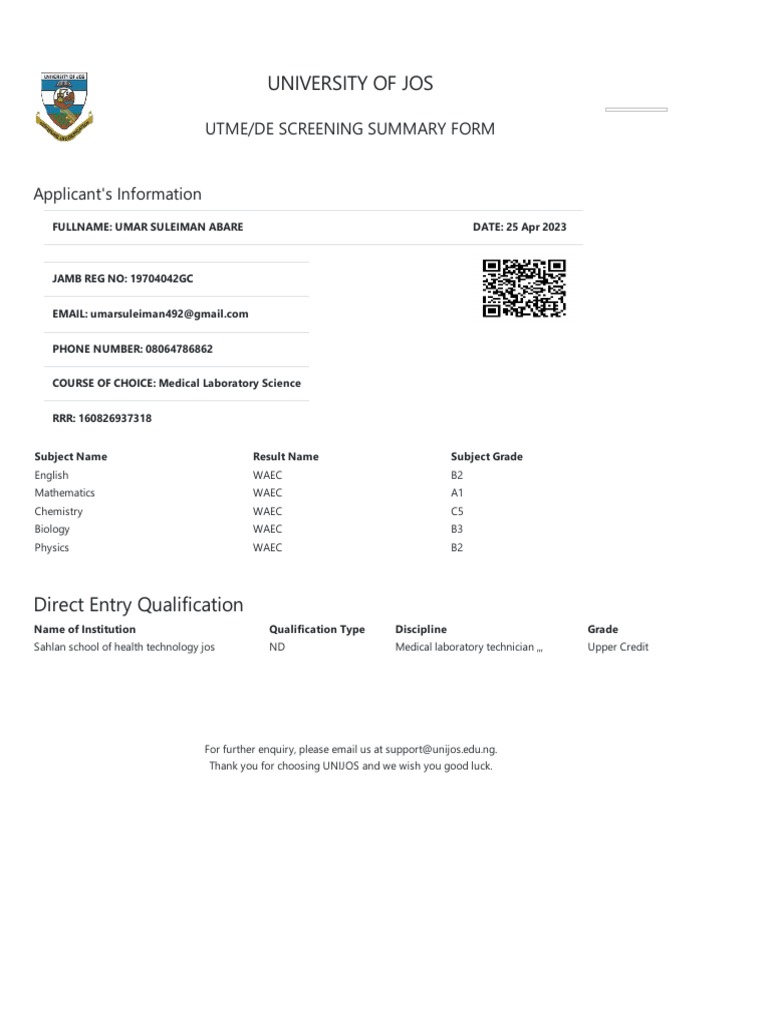 UNIVERSITY OF JOS

UTME/DE SCREENING SUMMARY FORM

Applicant's Information

FULLNAME: UMAR SULEIMAN ABARE

DATE: 25 Apr 2023

JAMB REG NO: 19704042GC

EMAIL: umarsuleiman492@gmail.com

PHONE NUMBER: 08064786862

COURSE OF CHOICE: Medical Laboratory Science

RRR: 160826937318

| Subject Name | Result Name | Subject Grade |
|---|---|---|
| English | WAEC | B2 |
| Mathematics | WAEC | A1 |
| Chemistry | WAEC | C5 |
| Biology | WAEC | B3 |
| Physics | WAEC | B2 |

Direct Entry Qualification

| Name of Institution | Qualification Type | Discipline | Grade |
|---|---|---|---|
| Sahlan school of health technology jos | ND | Medical laboratory technician ,,, | Upper Credit |

For further enquiry, please email us at support@unijos.edu.ng.
Thank you for choosing UNIJOS and we wish you good luck.